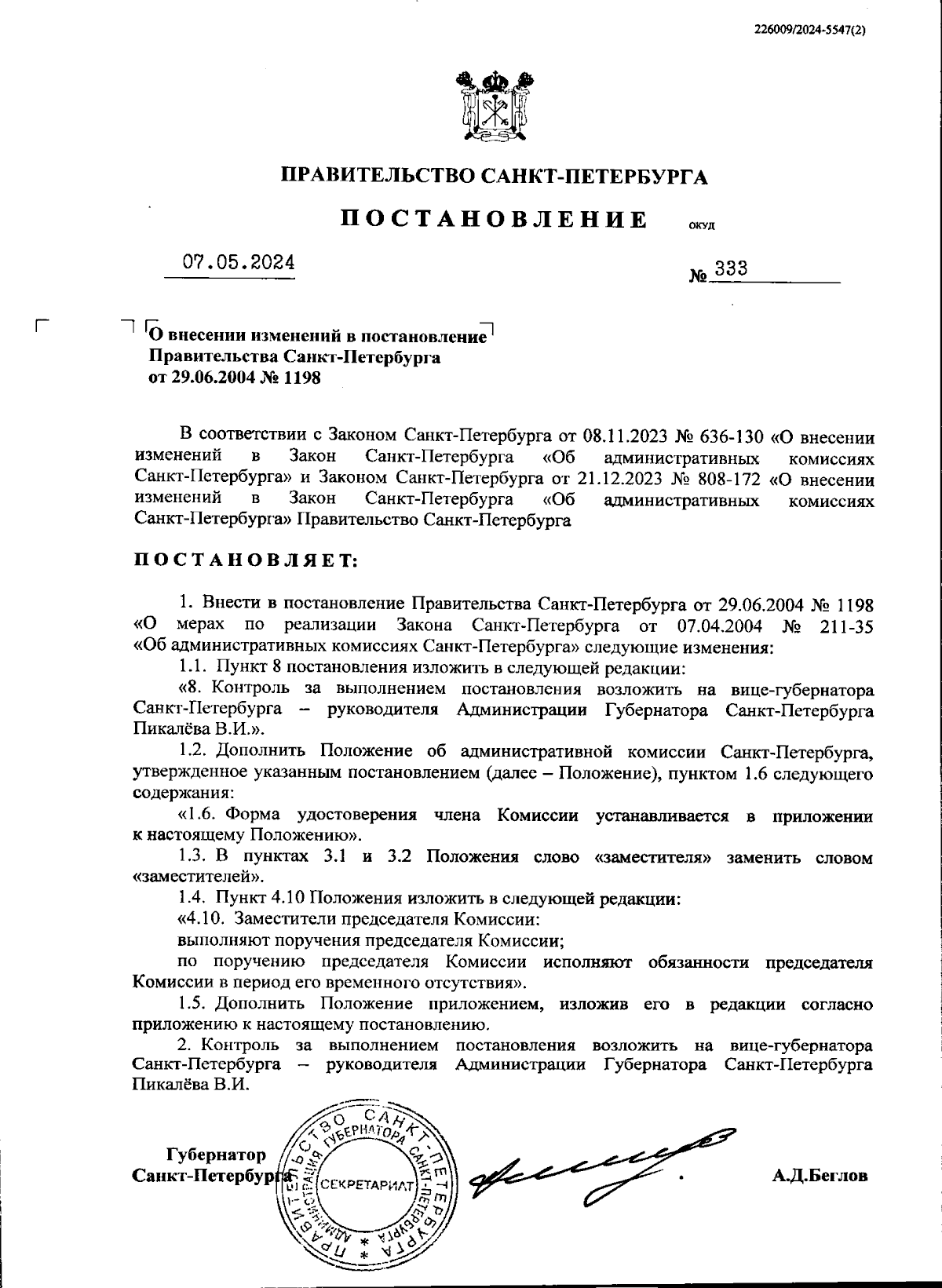 226009/2024-5547(2)

ПРАВИТЕЛЬСТВО САНКТ-ПЕТЕРБУРГА

ПОСТАНОВЛЕНИЕ

ОКУД

07.05.2024

№ 333

О внесении изменений в постановление Правительства Санкт-Петербурга от 29.06.2004 № 1198

В соответствии с Законом Санкт-Петербурга от 08.11.2023 № 636-130 «О внесении изменений в Закон Санкт-Петербурга «Об административных комиссиях Санкт-Петербурга» и Законом Санкт-Петербурга от 21.12.2023 № 808-172 «О внесении изменений в Закон Санкт-Петербурга «Об административных комиссиях Санкт-Петербурга» Правительство Санкт-Петербурга

ПОСТАНОВЛЯЕТ:

1. Внести в постановление Правительства Санкт-Петербурга от 29.06.2004 № 1198 «О мерах по реализации Закона Санкт-Петербурга от 07.04.2004 № 211-35 «Об административных комиссиях Санкт-Петербурга» следующие изменения:

1.1. Пункт 8 постановления изложить в следующей редакции:

«8. Контроль за выполнением постановления возложить на вице-губернатора Санкт-Петербурга – руководителя Администрации Губернатора Санкт-Петербурга Пикалёва В.И.».

1.2. Дополнить Положение об административной комиссии Санкт-Петербурга, утвержденное указанным постановлением (далее – Положение), пунктом 1.6 следующего содержания:

«1.6. Форма удостоверения члена Комиссии устанавливается в приложении к настоящему Положению».

1.3. В пунктах 3.1 и 3.2 Положения слово «заместителя» заменить словом «заместителей».

1.4. Пункт 4.10 Положения изложить в следующей редакции:

«4.10. Заместители председателя Комиссии:

выполняют поручения председателя Комиссии;

по поручению председателя Комиссии исполняют обязанности председателя Комиссии в период его временного отсутствия».

1.5. Дополнить Положение приложением, изложив его в редакции согласно приложению к настоящему постановлению.

2. Контроль за выполнением постановления возложить на вице-губернатора Санкт-Петербурга – руководителя Администрации Губернатора Санкт-Петербурга Пикалёва В.И.

Губернатор Санкт-Петербурга

ПРАВИТЕЛЬСТВО САНКТ-ПЕТЕРБУРГА АДМИНИСТРАЦИЯ ГУБЕРНАТОРА САНКТ-ПЕТЕРБУРГА СЕКРЕТАРИАТ

А.Д.Беглов